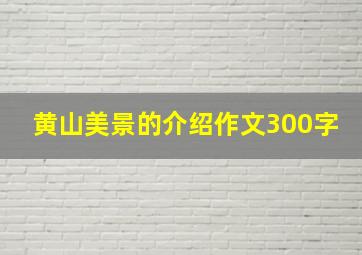 黄山美景的介绍作文300字